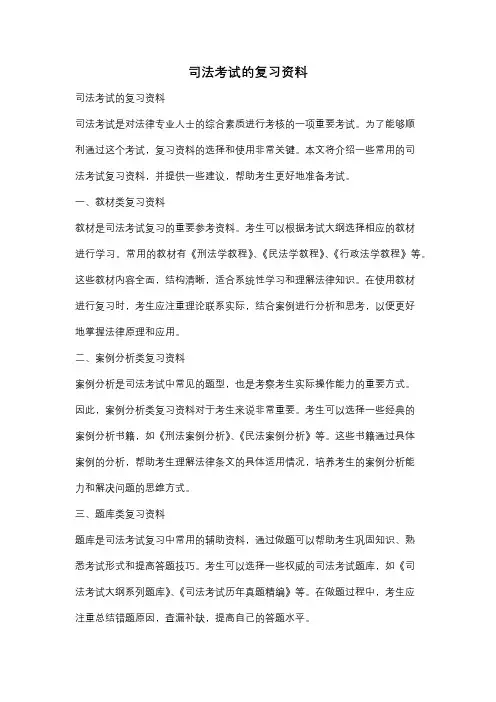 司法考试的复习资料

司法考试的复习资料

司法考试是对法律专业人士的综合素质进行考核的一项重要考试。为了能够顺利通过这个考试，复习资料的选择和使用非常关键。本文将介绍一些常用的司法考试复习资料，并提供一些建议，帮助考生更好地准备考试。

一、教材类复习资料

教材是司法考试复习的重要参考资料。考生可以根据考试大纲选择相应的教材进行学习。常用的教材有《刑法学教程》、《民法学教程》、《行政法学教程》等。这些教材内容全面，结构清晰，适合系统性学习和理解法律知识。在使用教材进行复习时，考生应注重理论联系实际，结合案例进行分析和思考，以便更好地掌握法律原理和应用。

二、案例分析类复习资料

案例分析是司法考试中常见的题型，也是考察考生实际操作能力的重要方式。因此，案例分析类复习资料对于考生来说非常重要。考生可以选择一些经典的案例分析书籍，如《刑法案例分析》、《民法案例分析》等。这些书籍通过具体案例的分析，帮助考生理解法律条文的具体适用情况，培养考生的案例分析能力和解决问题的思维方式。

三、题库类复习资料

题库是司法考试复习中常用的辅助资料，通过做题可以帮助考生巩固知识、熟悉考试形式和提高答题技巧。考生可以选择一些权威的司法考试题库，如《司法考试大纲系列题库》、《司法考试历年真题精编》等。在做题过程中，考生应注重总结错题原因，查漏补缺，提高自己的答题水平。